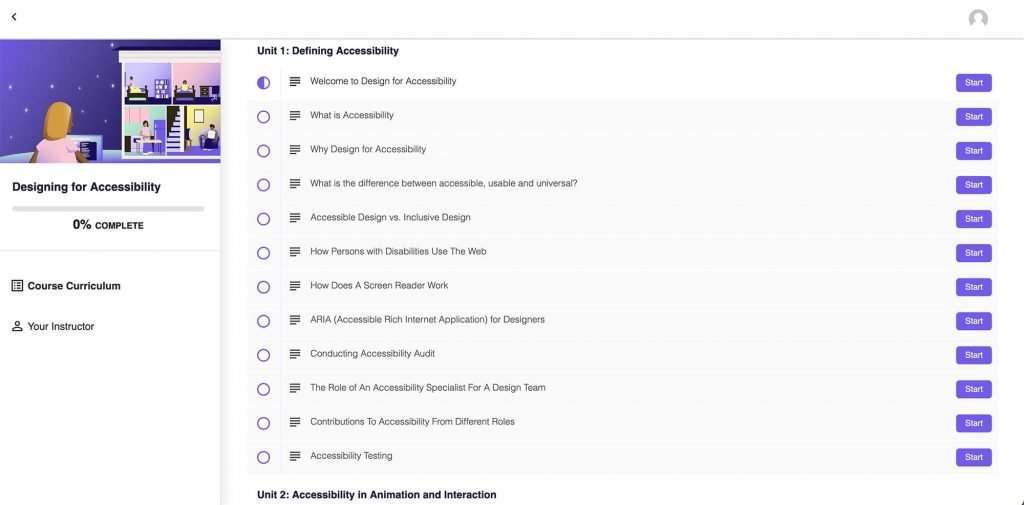 Designing for Accessibility

0% COMPLETE

Course Curriculum

Your Instructor

Unit 1: Defining Accessibility

Welcome to Design for Accessibility Start

What is Accessibility Start

Why Design for Accessibility Start

What is the difference between accessible, usable and universal? Start

Accessible Design vs. Inclusive Design Start

How Persons with Disabilities Use The Web Start

How Does A Screen Reader Work Start

ARIA (Accessible Rich Internet Application) for Designers Start

Conducting Accessibility Audit Start

The Role of An Accessibility Specialist For A Design Team Start

Contributions To Accessibility From Different Roles Start

Accessibility Testing Start

Unit 2: Accessibility in Animation and Interaction